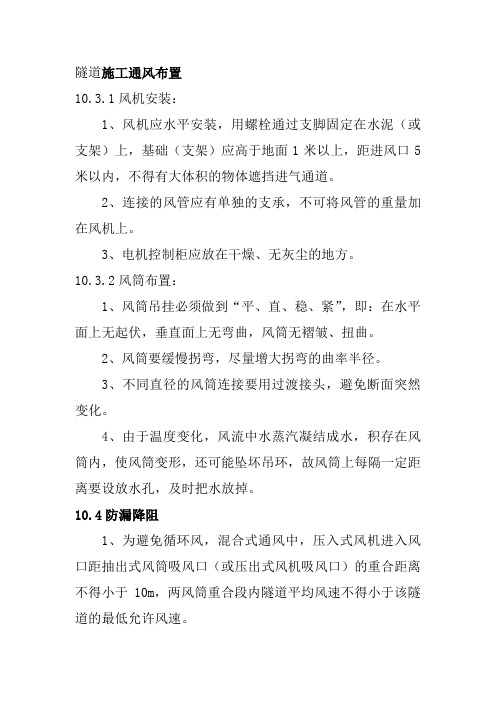 隧道施工通风布置

10.3.1 风机安装：

1、风机应水平安装，用螺栓通过支脚固定在水泥（或支架）上，基础（支架）应高于地面 1 米以上，距进风口 5 米以内，不得有大体积的物体遮挡进气通道。

2、连接的风管应有单独的支承，不可将风管的重量加在风机上。

3、电机控制柜应放在干燥、无灰尘的地方。

10.3.2 风筒布置：

1、风筒吊挂必须做到“平、直、稳、紧”，即：在水平面上无起伏，垂直面上无弯曲，风筒无褶皱、扭曲。

2、风筒要缓慢拐弯，尽量增大拐弯的曲率半径。

3、不同直径的风筒连接要用过渡接头，避免断面突然变化。

4、由于温度变化，风流中水蒸汽凝结成水，积存在风筒内，使风筒变形，还可能坠坏吊环，故风筒上每隔一定距离要设放水孔，及时把水放掉。

10.4 防漏降阻

1、为避免循环风，混合式通风中，压入式风机进入风口距抽出式风筒吸风口（或压出式风机吸风口）的重合距离不得小于 10m，两风筒重合段内隧道平均风速不得小于该隧道的最低允许风速。